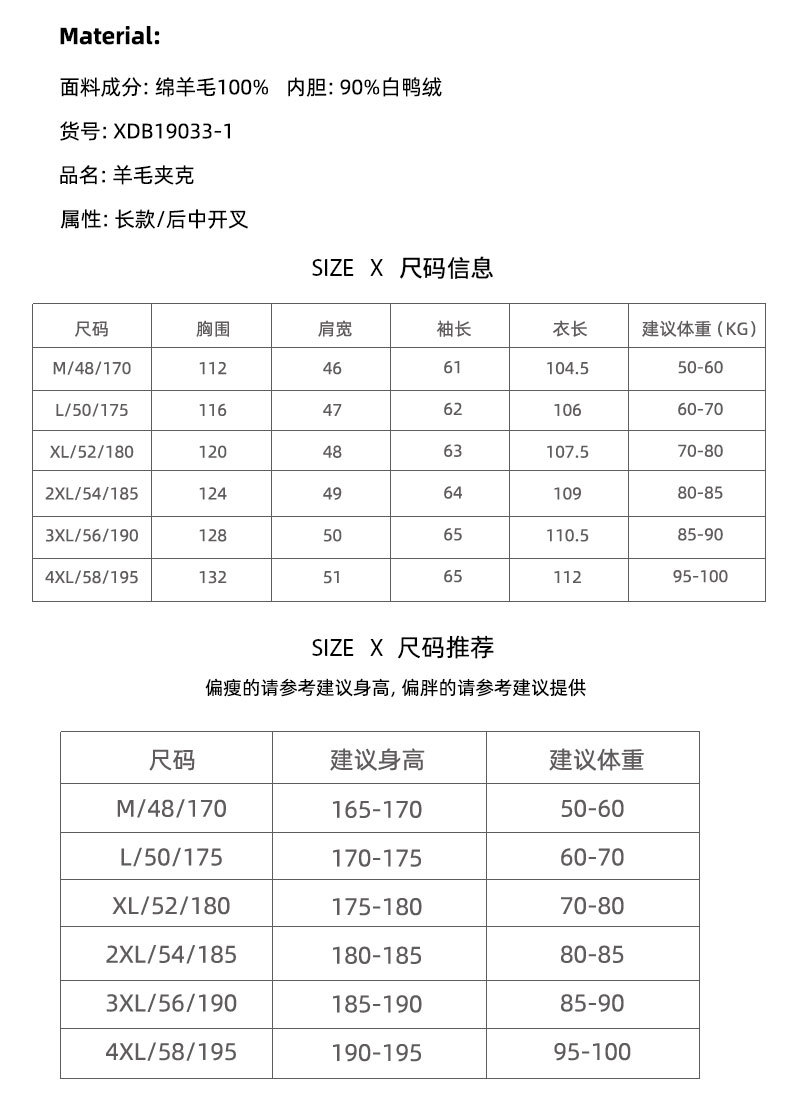 Material:

面料成分: 绵羊毛100%   内胆: 90%白鸭绒

货号: XDB19033-1

品名: 羊毛夹克

属性: 长款/后中开叉

SIZE X 尺码信息

| 尺码 | 胸围 | 肩宽 | 袖长 | 衣长 | 建议体重（KG） |
|---|---|---|---|---|---|
| M/48/170 | 112 | 46 | 61 | 104.5 | 50-60 |
| L/50/175 | 116 | 47 | 62 | 106 | 60-70 |
| XL/52/180 | 120 | 48 | 63 | 107.5 | 70-80 |
| 2XL/54/185 | 124 | 49 | 64 | 109 | 80-85 |
| 3XL/56/190 | 128 | 50 | 65 | 110.5 | 85-90 |
| 4XL/58/195 | 132 | 51 | 65 | 112 | 95-100 |

SIZE X 尺码推荐

偏瘦的请参考建议身高, 偏胖的请参考建议提供

| 尺码 | 建议身高 | 建议体重 |
|---|---|---|
| M/48/170 | 165-170 | 50-60 |
| L/50/175 | 170-175 | 60-70 |
| XL/52/180 | 175-180 | 70-80 |
| 2XL/54/185 | 180-185 | 80-85 |
| 3XL/56/190 | 185-190 | 85-90 |
| 4XL/58/195 | 190-195 | 95-100 |